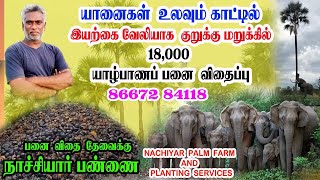 யானைகள் உலவும் காட்டில்
இயற்கை வேலியாக குறுக்கு மறுக்கில்
18,000
யாழ்பாணப் பனை விதைப்பு
86672 84118

பனை விதை தேவைக்கு
நாச்சியார் பண்ணை

NACHIYAR PALM FARM
AND
PLANTING SERVICES